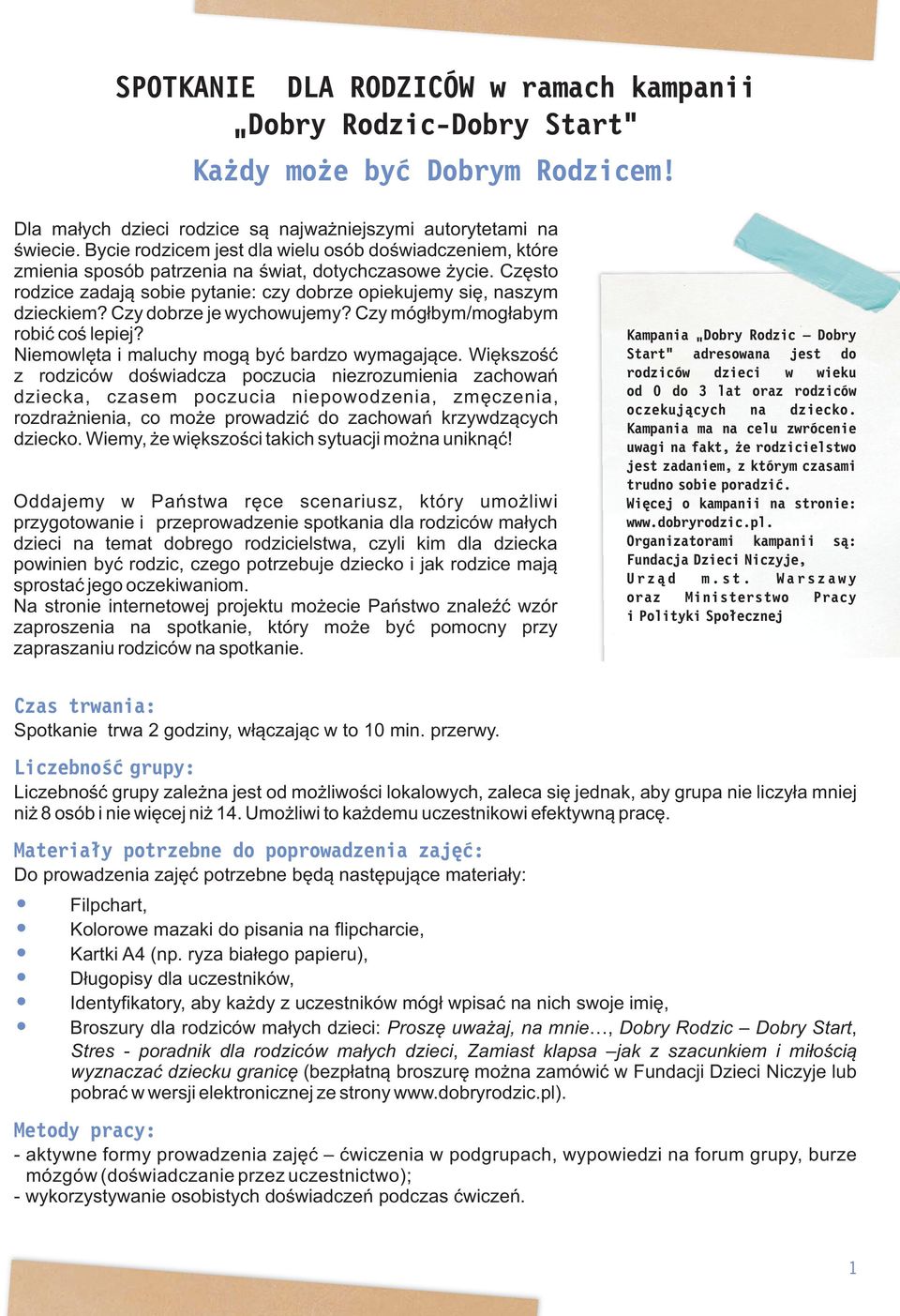 SPOTKANIE DLA RODZICÓW w ramach kampanii „Dobry Rodzic-Dobry Start"

Każdy może być Dobrym Rodzicem!

Dla małych dzieci rodzice są najważniejszymi autorytetami na świecie. Bycie rodzicem jest dla wielu osób doświadczeniem, które zmienia sposób patrzenia na świat, dotychczasowe życie. Często rodzice zadają sobie pytanie: czy dobrze opiekujemy się, naszym dzieckiem? Czy dobrze je wychowujemy? Czy mógłbym/mogłabym robić coś lepiej?
Niemowlęta i maluchy mogą być bardzo wymagające. Większość z rodziców doświadcza poczucia niezrozumienia zachowań dziecka, czasem poczucia niepowodzenia, zmęczenia, rozdrażnienia, co może prowadzić do zachowań krzywdzących dziecko. Wiemy, że większości takich sytuacji można uniknąć!

Oddajemy w Państwa ręce scenariusz, który umożliwi przygotowanie i przeprowadzenie spotkania dla rodziców małych dzieci na temat dobrego rodzicielstwa, czyli kim dla dziecka powinien być rodzic, czego potrzebuje dziecko i jak rodzice mają sprostać jego oczekiwaniom.
Na stronie internetowej projektu możecie Państwo znaleźć wzór zaproszenia na spotkanie, który może być pomocny przy zapraszaniu rodziców na spotkanie.

Kampania „Dobry Rodzic – Dobry Start" adresowana jest do rodziców dzieci w wieku od 0 do 3 lat oraz rodziców oczekujących na dziecko. Kampania ma na celu zwrócenie uwagi na fakt, że rodzicielstwo jest zadaniem, z którym czasami trudno sobie poradzić. Więcej o kampanii na stronie: www.dobryrodzic.pl. Organizatorami kampanii są: Fundacja Dzieci Niczyje, Urząd m.st. Warszawy oraz Ministerstwo Pracy i Polityki Społecznej

Czas trwania:
Spotkanie trwa 2 godziny, włączając w to 10 min. przerwy.

Liczebność grupy:
Liczebność grupy zależna jest od możliwości lokalowych, zaleca się jednak, aby grupa nie liczyła mniej niż 8 osób i nie więcej niż 14. Umożliwi to każdemu uczestnikowi efektywną pracę.

Materiały potrzebne do poprowadzenia zajęć:
Do prowadzenia zajęć potrzebne będą następujące materiały:
• Filpchart,
• Kolorowe mazaki do pisania na flipcharcie,
• Kartki A4 (np. ryza białego papieru),
• Długopisy dla uczestników,
• Identyfikatory, aby każdy z uczestników mógł wpisać na nich swoje imię,
• Broszury dla rodziców małych dzieci: Proszę uważaj, na mnie…, Dobry Rodzic – Dobry Start, Stres - poradnik dla rodziców małych dzieci, Zamiast klapsa –jak z szacunkiem i miłością wyznaczać dziecku granicę (bezpłatną broszurę można zamówić w Fundacji Dzieci Niczyje lub pobrać w wersji elektronicznej ze strony www.dobryrodzic.pl).

Metody pracy:
- aktywne formy prowadzenia zajęć – ćwiczenia w podgrupach, wypowiedzi na forum grupy, burze mózgów (doświadczanie przez uczestnictwo);
- wykorzystywanie osobistych doświadczeń podczas ćwiczeń.

1